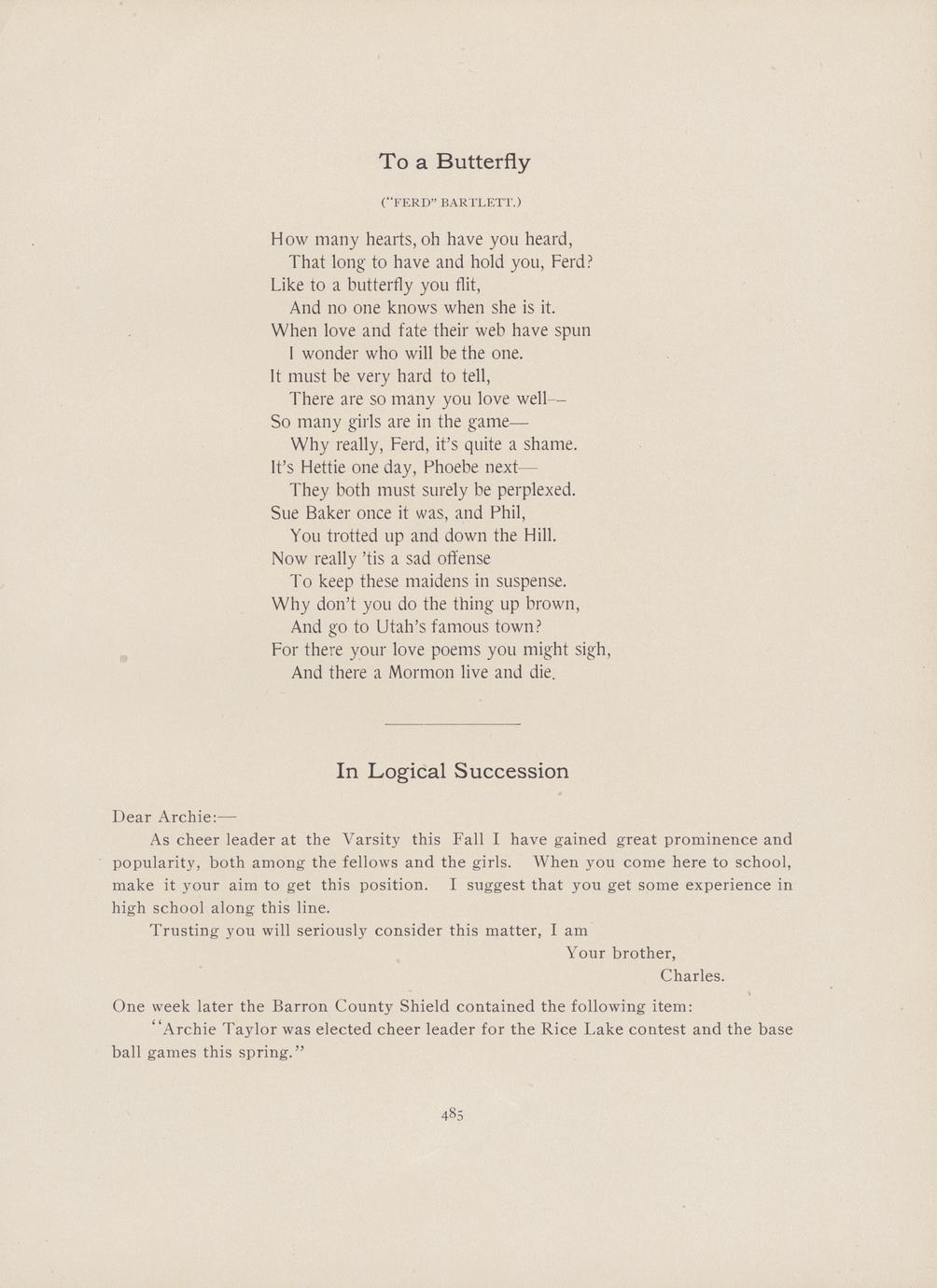 To a Butterfly

("FERD" BARTLETT.)

How many hearts, oh have you heard,
That long to have and hold you, Ferd?
Like to a butterfly you flit,
And no one knows when she is it.
When love and fate their web have spun
I wonder who will be the one.
It must be very hard to tell,
There are so many you love well—
So many girls are in the game—
Why really, Ferd, it's quite a shame.
It's Hettie one day, Phoebe next—
They both must surely be perplexed.
Sue Baker once it was, and Phil,
You trotted up and down the Hill.
Now really 'tis a sad offense
To keep these maidens in suspense.
Why don't you do the thing up brown,
And go to Utah's famous town?
For there your love poems you might sigh,
And there a Mormon live and die.

In Logical Succession

Dear Archie:—

As cheer leader at the Varsity this Fall I have gained great prominence and popularity, both among the fellows and the girls. When you come here to school, make it your aim to get this position. I suggest that you get some experience in high school along this line.

Trusting you will seriously consider this matter, I am

Your brother,
Charles.

One week later the Barron County Shield contained the following item:

"Archie Taylor was elected cheer leader for the Rice Lake contest and the base ball games this spring."

485